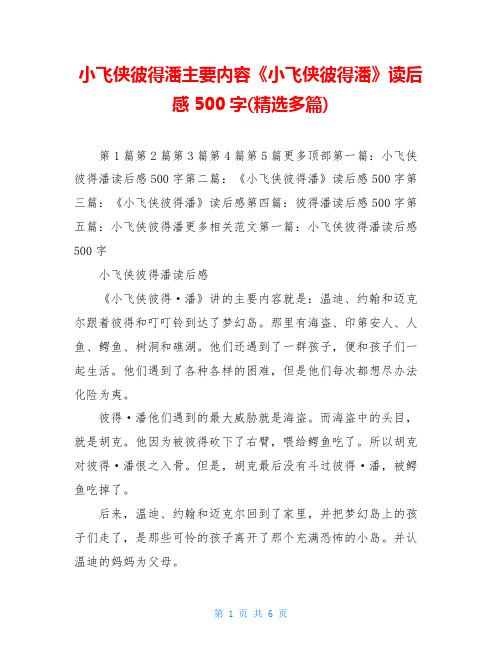 小飞侠彼得潘主要内容《小飞侠彼得潘》读后感 500 字(精选多篇)

第 1 篇第 2 篇第 3 篇第 4 篇第 5 篇更多顶部第一篇：小飞侠彼得潘读后感 500 字第二篇：《小飞侠彼得潘》读后感 500 字第三篇：《小飞侠彼得潘》读后感第四篇：彼得潘读后感 500 字第五篇：小飞侠彼得潘更多相关范文第一篇：小飞侠彼得潘读后感 500 字

小飞侠彼得潘读后感

《小飞侠彼得·潘》讲的主要内容就是：温迪、约翰和迈克尔跟着彼得和叮叮铃到达了梦幻岛。那里有海盗、印第安人、人鱼、鳄鱼、树洞和礁湖。他们还遇到了一群孩子，便和孩子们一起生活。他们遇到了各种各样的困难，但是他们每次都想尽办法化险为夷。

彼得·潘他们遇到的最大威胁就是海盗。而海盗中的头目，就是胡克。他因为被彼得砍下了右臂，喂给鳄鱼吃了。所以胡克对彼得·潘恨之入骨。但是，胡克最后没有斗过彼得·潘，被鳄鱼吃掉了。

后来，温迪、约翰和迈克尔回到了家里，并把梦幻岛上的孩子们走了，是那些可怜的孩子离开了那个充满恐怖的小岛。并认温迪的妈妈为父母。

第 1 页 共 6 页